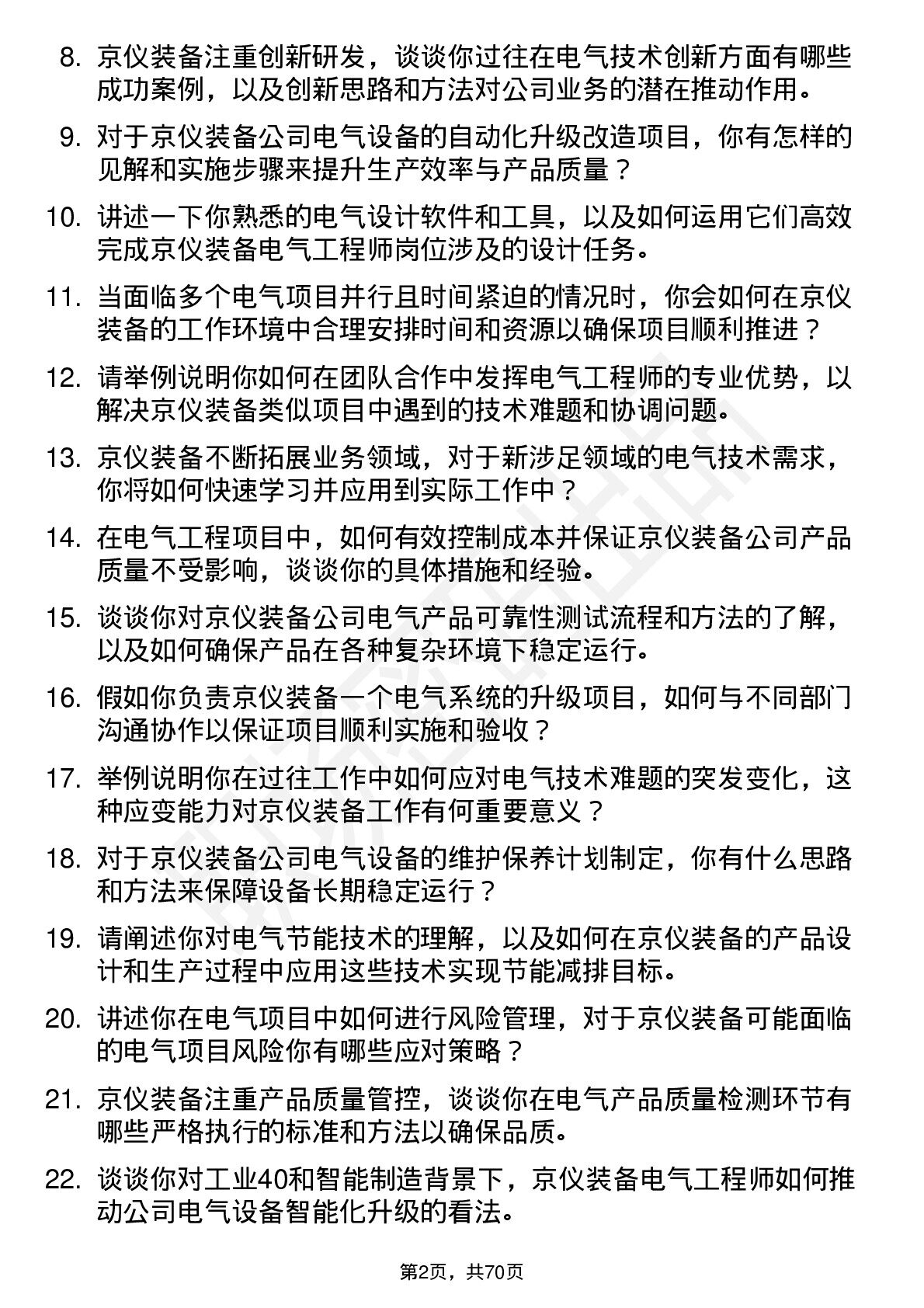 8. 京仪装备注重创新研发，谈谈你过往在电气技术创新方面有哪些成功案例，以及创新思路和方法对公司业务的潜在推动作用。

9. 对于京仪装备公司电气设备的自动化升级改造项目，你有怎样的见解和实施步骤来提升生产效率与产品质量？

10. 讲述一下你熟悉的电气设计软件和工具，以及如何运用它们高效完成京仪装备电气工程师岗位涉及的设计任务。

11. 当面临多个电气项目并行且时间紧迫的情况时，你会如何在京仪装备的工作环境中合理安排时间和资源以确保项目顺利推进？

12. 请举例说明你如何在团队合作中发挥电气工程师的专业优势，以解决京仪装备类似项目中遇到的技术难题和协调问题。

13. 京仪装备不断拓展业务领域，对于新涉足领域的电气技术需求，你将如何快速学习并应用到实际工作中？

14. 在电气工程项目中，如何有效控制成本并保证京仪装备公司产品质量不受影响，谈谈你的具体措施和经验。

15. 谈谈你对京仪装备公司电气产品可靠性测试流程和方法的了解，以及如何确保产品在各种复杂环境下稳定运行。

16. 假如你负责京仪装备一个电气系统的升级项目，如何与不同部门沟通协作以保证项目顺利实施和验收？

17. 举例说明你在过往工作中如何应对电气技术难题的突发变化，这种应变能力对京仪装备工作有何重要意义？

18. 对于京仪装备公司电气设备的维护保养计划制定，你有什么思路和方法来保障设备长期稳定运行？

19. 请阐述你对电气节能技术的理解，以及如何在京仪装备的产品设计和生产过程中应用这些技术实现节能减排目标。

20. 讲述你在电气项目中如何进行风险管理，对于京仪装备可能面临的电气项目风险你有哪些应对策略？

21. 京仪装备注重产品质量管控，谈谈你在电气产品质量检测环节有哪些严格执行的标准和方法以确保品质。

22. 谈谈你对工业40和智能制造背景下，京仪装备电气工程师如何推动公司电气设备智能化升级的看法。

第2页，共70页